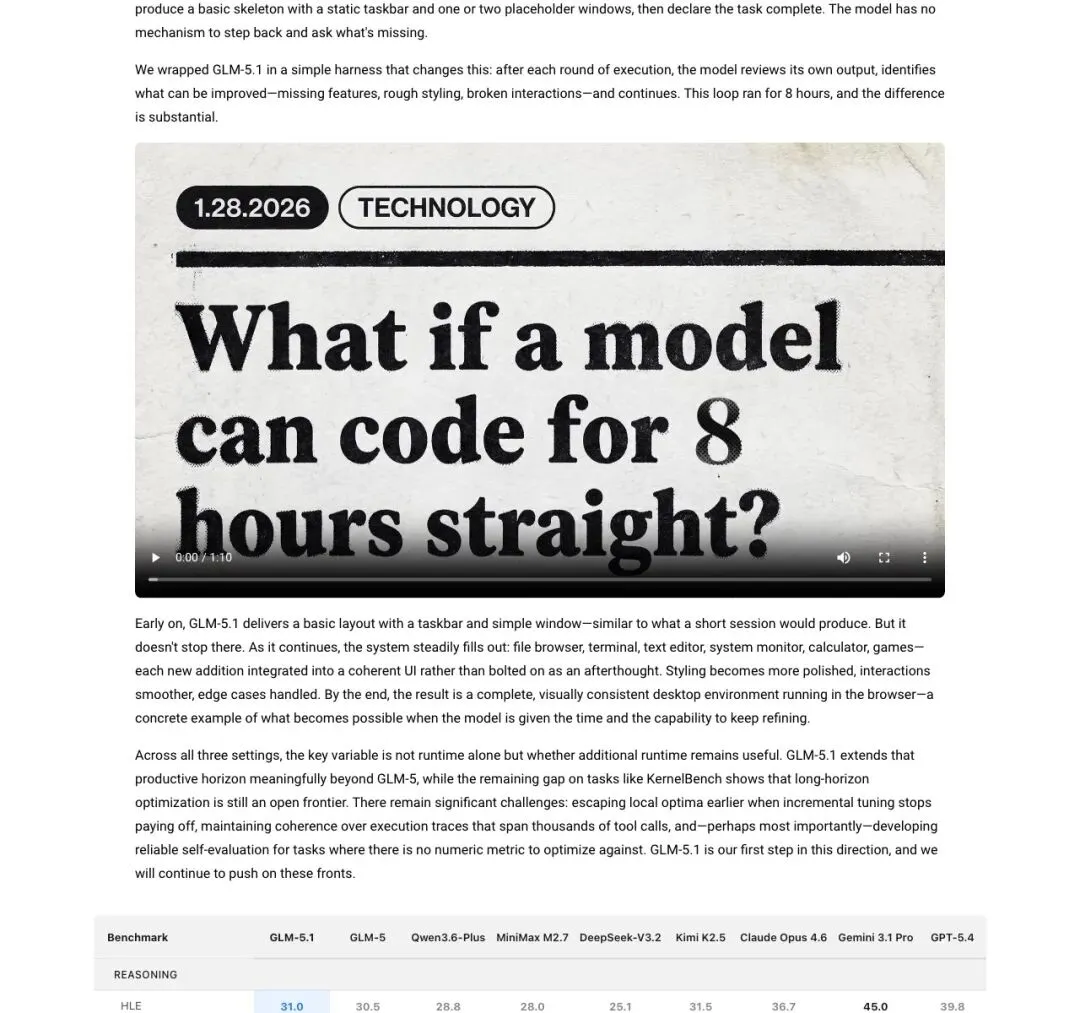 produce a basic skeleton with a static taskbar and one or two placeholder windows, then declare the task complete. The model has no mechanism to step back and ask what's missing.

We wrapped GLM-5.1 in a simple harness that changes this: after each round of execution, the model reviews its own output, identifies what can be improved—missing features, rough styling, broken interactions—and continues. This loop ran for 8 hours, and the difference is substantial.

1.28.2026 TECHNOLOGY

What if a model can code for 8 hours straight?

0:00 / 1:10

Early on, GLM-5.1 delivers a basic layout with a taskbar and simple window—similar to what a short session would produce. But it doesn't stop there. As it continues, the system steadily fills out: file browser, terminal, text editor, system monitor, calculator, games—each new addition integrated into a coherent UI rather than bolted on as an afterthought. Styling becomes more polished, interactions smoother, edge cases handled. By the end, the result is a complete, visually consistent desktop environment running in the browser—a concrete example of what becomes possible when the model is given the time and the capability to keep refining.

Across all three settings, the key variable is not runtime alone but whether additional runtime remains useful. GLM-5.1 extends that productive horizon meaningfully beyond GLM-5, while the remaining gap on tasks like KernelBench shows that long-horizon optimization is still an open frontier. There remain significant challenges: escaping local optima earlier when incremental tuning stops paying off, maintaining coherence over execution traces that span thousands of tool calls, and—perhaps most importantly—developing reliable self-evaluation for tasks where there is no numeric metric to optimize against. GLM-5.1 is our first step in this direction, and we will continue to push on these fronts.

| Benchmark | GLM-5.1 | GLM-5 | Qwen3.6-Plus | MiniMax M2.7 | DeepSeek-V3.2 | Kimi K2.5 | Claude Opus 4.6 | Gemini 3.1 Pro | GPT-5.4 |
|---|---|---|---|---|---|---|---|---|---|
| REASONING | | | | | | | | | |
| HLE | 31.0 | 30.5 | 28.8 | 28.0 | 25.1 | 31.5 | 36.7 | 45.0 | 39.8 |